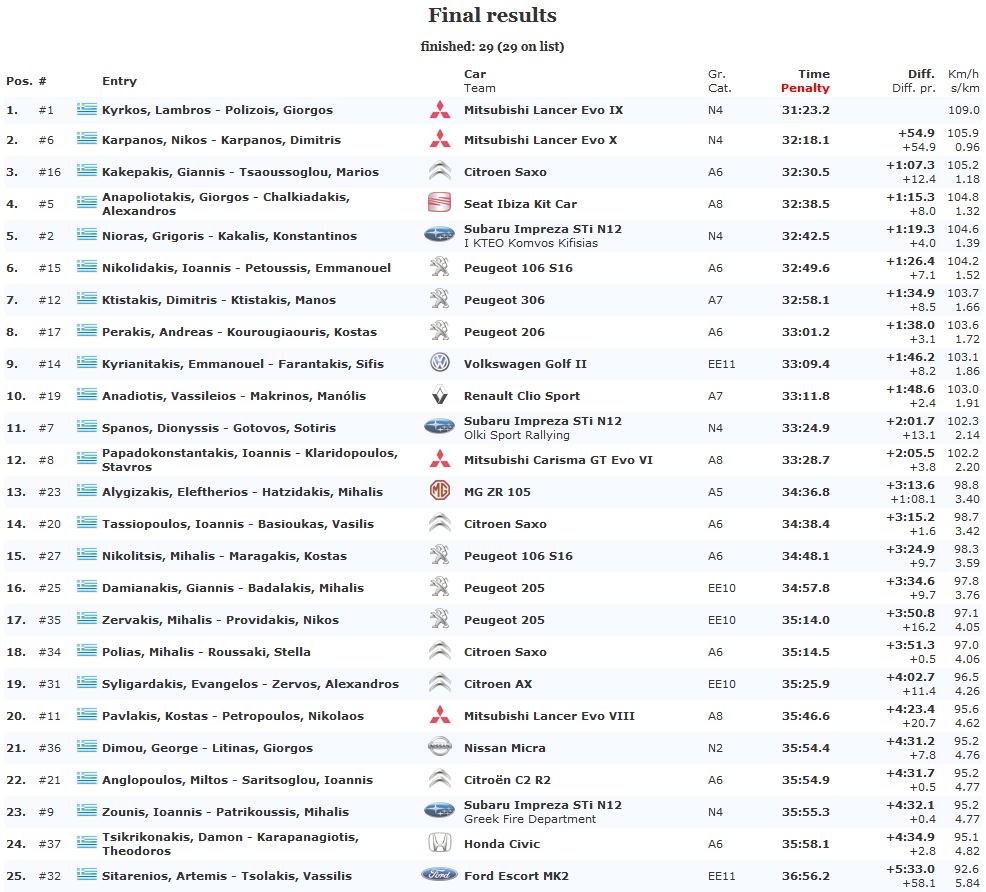 Final results

finished: 29 (29 on list)

| Pos. | # | Entry | Car Team | Gr. Cat. | Time Penalty | Diff. Diff. pr. | Km/h s/km |
|---|---|---|---|---|---|---|---|
| 1. | #1 | Kyrkos, Lambros - Polizois, Giorgos | Mitsubishi Lancer Evo IX | N4 | 31:23.2 | | 109.0 |
| 2. | #6 | Karpanos, Nikos - Karpanos, Dimitris | Mitsubishi Lancer Evo X | N4 | 32:18.1 | +54.9 +54.9 | 105.9 0.96 |
| 3. | #16 | Kakepakis, Giannis - Tsaoussoglou, Marios | Citroen Saxo | A6 | 32:30.5 | +1:07.3 +12.4 | 105.2 1.18 |
| 4. | #5 | Anapoliotakis, Giorgos - Chalkiadakis, Alexandros | Seat Ibiza Kit Car | A8 | 32:38.5 | +1:15.3 +8.0 | 104.8 1.32 |
| 5. | #2 | Nioras, Grigoris - Kakalis, Konstantinos | Subaru Impreza STi N12 I KTEO Komvos Kifisias | N4 | 32:42.5 | +1:19.3 +4.0 | 104.6 1.39 |
| 6. | #15 | Nikolidakis, Ioannis - Petoussis, Emmanouel | Peugeot 106 S16 | A6 | 32:49.6 | +1:26.4 +7.1 | 104.2 1.52 |
| 7. | #12 | Ktistakis, Dimitris - Ktistakis, Manos | Peugeot 306 | A7 | 32:58.1 | +1:34.9 +8.5 | 103.7 1.66 |
| 8. | #17 | Perakis, Andreas - Kourougiaouris, Kostas | Peugeot 206 | A6 | 33:01.2 | +1:38.0 +3.1 | 103.6 1.72 |
| 9. | #14 | Kyrianitakis, Emmanouel - Farantakis, Sifis | Volkswagen Golf II | EE11 | 33:09.4 | +1:46.2 +8.2 | 103.1 1.86 |
| 10. | #19 | Anadiotis, Vassileios - Makrinos, Manólis | Renault Clio Sport | A7 | 33:11.8 | +1:48.6 +2.4 | 103.0 1.91 |
| 11. | #7 | Spanos, Dionyssis - Gotovos, Sotiris | Subaru Impreza STi N12 Olki Sport Rallying | N4 | 33:24.9 | +2:01.7 +13.1 | 102.3 2.14 |
| 12. | #8 | Papadokonstantakis, Ioannis - Klaridopoulos, Stavros | Mitsubishi Carisma GT Evo VI | A8 | 33:28.7 | +2:05.5 +3.8 | 102.2 2.20 |
| 13. | #23 | Alygizakis, Eleftherios - Hatzidakis, Mihalis | MG ZR 105 | A5 | 34:36.8 | +3:13.6 +1:08.1 | 98.8 3.40 |
| 14. | #20 | Tassiopoulos, Ioannis - Basioukas, Vasilis | Citroen Saxo | A6 | 34:38.4 | +3:15.2 +1.6 | 98.7 3.42 |
| 15. | #27 | Nikolitsis, Mihalis - Maragakis, Kostas | Peugeot 106 S16 | A6 | 34:48.1 | +3:24.9 +9.7 | 98.3 3.59 |
| 16. | #25 | Damianakis, Giannis - Badalakis, Mihalis | Peugeot 205 | EE10 | 34:57.8 | +3:34.6 +9.7 | 97.8 3.76 |
| 17. | #35 | Zervakis, Mihalis - Providakis, Nikos | Peugeot 205 | EE10 | 35:14.0 | +3:50.8 +16.2 | 97.1 4.05 |
| 18. | #34 | Polias, Mihalis - Roussaki, Stella | Citroen Saxo | A6 | 35:14.5 | +3:51.3 +0.5 | 97.0 4.06 |
| 19. | #31 | Syligardakis, Evangelos - Zervos, Alexandros | Citroen AX | EE10 | 35:25.9 | +4:02.7 +11.4 | 96.5 4.26 |
| 20. | #11 | Pavlakis, Kostas - Petropoulos, Nikolaos | Mitsubishi Lancer Evo VIII | A8 | 35:46.6 | +4:23.4 +20.7 | 95.6 4.62 |
| 21. | #36 | Dimou, George - Litinas, Giorgos | Nissan Micra | N2 | 35:54.4 | +4:31.2 +7.8 | 95.2 4.76 |
| 22. | #21 | Anglopoulos, Miltos - Saritsoglou, Ioannis | Citroën C2 R2 | A6 | 35:54.9 | +4:31.7 +0.5 | 95.2 4.77 |
| 23. | #9 | Zounis, Ioannis - Patrikoussis, Mihalis | Subaru Impreza STi N12 Greek Fire Department | N4 | 35:55.3 | +4:32.1 +0.4 | 95.2 4.77 |
| 24. | #37 | Tsikrikonakis, Damon - Karapanagiotis, Theodoros | Honda Civic | A6 | 35:58.1 | +4:34.9 +2.8 | 95.1 4.82 |
| 25. | #32 | Sitarenios, Artemis - Tsolakis, Vassilis | Ford Escort MK2 | EE11 | 36:56.2 | +5:33.0 +58.1 | 92.6 5.84 |